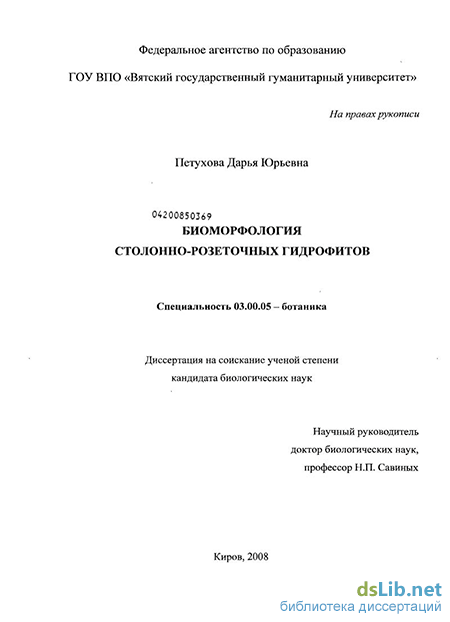 Федеральное агентство по образованию

ГОУ ВПО «Вятский государственный гуманитарный университет»

На правах рукописи

Петухова Дарья Юрьевна

04200850369

БИОМОРФОЛОГИЯ
СТОЛОННО-РОЗЕТОЧНЫХ ГИДРОФИТОВ

Специальность 03.00.05 – ботаника

Диссертация на соискание ученой степени
кандидата биологических наук

Научный руководитель
доктор биологических наук,
профессор Н.П. Савиных

Киров, 2008

dsLib.net
библиотека диссертаций